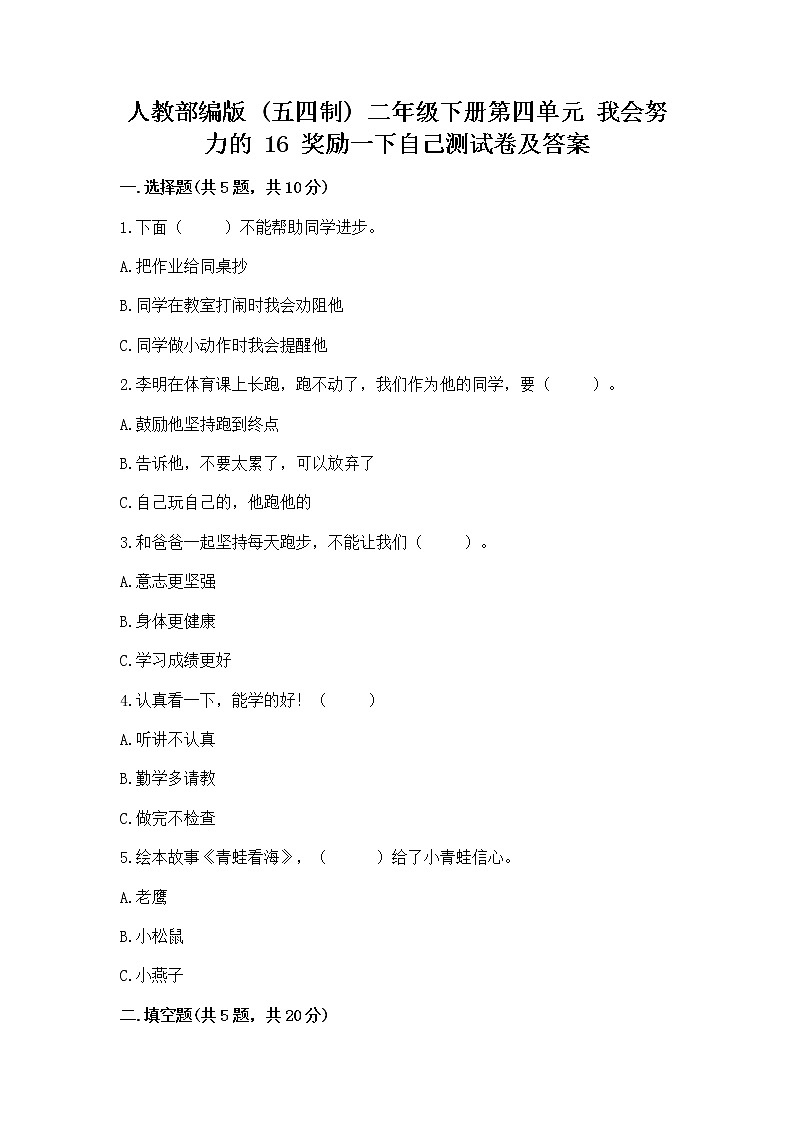 人教部编版（五四制）二年级下册第四单元 我会努力的 16 奖励一下自己测试卷及答案

一.选择题(共5题，共10分)

1.下面（　　）不能帮助同学进步。

A.把作业给同桌抄

B.同学在教室打闹时我会劝阻他

C.同学做小动作时我会提醒他

2.李明在体育课上长跑，跑不动了，我们作为他的同学，要（　　）。

A.鼓励他坚持跑到终点

B.告诉他，不要太累了，可以放弃了

C.自己玩自己的，他跑他的

3.和爸爸一起坚持每天跑步，不能让我们（　　）。

A.意志更坚强

B.身体更健康

C.学习成绩更好

4.认真看一下，能学的好！（　　）

A.听讲不认真

B.勤学多请教

C.做完不检查

5.绘本故事《青蛙看海》，（　　）给了小青蛙信心。

A.老鹰

B.小松鼠

C.小燕子

二.填空题(共5题，共20分)